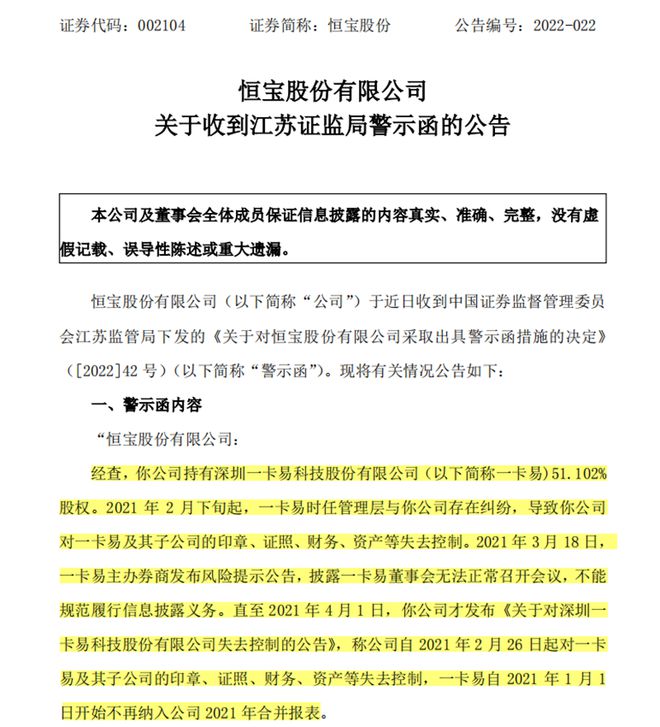 证券代码：002104　　证券简称：恒宝股份　　公告编号：2022-022

恒宝股份有限公司
关于收到江苏证监局警示函的公告

本公司及董事会全体成员保证信息披露的内容真实、准确、完整，没有虚假记载、误导性陈述或重大遗漏。

恒宝股份有限公司（以下简称“公司”）于近日收到中国证券监督管理委员会江苏监管局下发的《关于对恒宝股份有限公司采取出具警示函措施的决定》（[2022]42 号）（以下简称“警示函”）。现将有关情况公告如下：

一、警示函内容

“恒宝股份有限公司：

经查，你公司持有深圳一卡易科技股份有限公司（以下简称一卡易）51.102%股权。2021 年 2 月下旬起，一卡易时任管理层与你公司存在纠纷，导致你公司对一卡易及其子公司的印章、证照、财务、资产等失去控制。2021 年 3 月 18 日，一卡易主办券商发布风险提示公告，披露一卡易董事会无法正常召开会议，不能规范履行信息披露义务。直至 2021 年 4 月 1 日，你公司才发布《关于对深圳一卡易科技股份有限公司失去控制的公告》，称公司自 2021 年 2 月 26 日起对一卡易及其子公司的印章、证照、财务、资产等失去控制，一卡易自 2021 年 1 月 1 日开始不再纳入公司 2021 年合并报表。